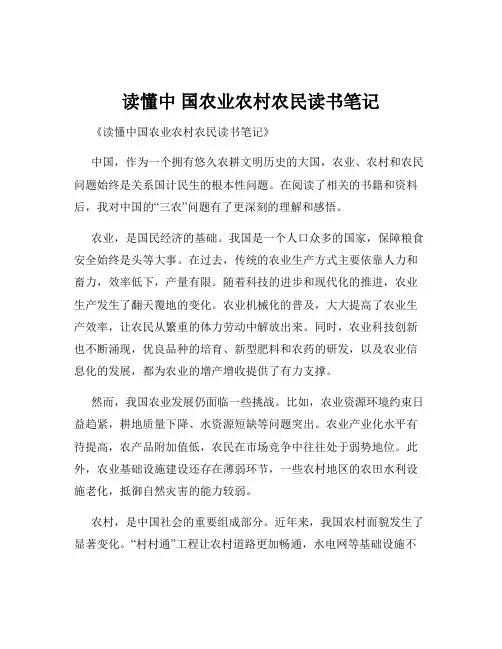 读懂中 国农业农村农民读书笔记

《读懂中国农业农村农民读书笔记》

中国，作为一个拥有悠久农耕文明历史的大国，农业、农村和农民问题始终是关系国计民生的根本性问题。在阅读了相关的书籍和资料后，我对中国的“三农”问题有了更深刻的理解和感悟。

农业，是国民经济的基础。我国是一个人口众多的国家，保障粮食安全始终是头等大事。在过去，传统的农业生产方式主要依靠人力和畜力，效率低下，产量有限。随着科技的进步和现代化的推进，农业生产发生了翻天覆地的变化。农业机械化的普及，大大提高了农业生产效率，让农民从繁重的体力劳动中解放出来。同时，农业科技创新也不断涌现，优良品种的培育、新型肥料和农药的研发，以及农业信息化的发展，都为农业的增产增收提供了有力支撑。

然而，我国农业发展仍面临一些挑战。比如，农业资源环境约束日益趋紧，耕地质量下降、水资源短缺等问题突出。农业产业化水平有待提高，农产品附加值低，农民在市场竞争中往往处于弱势地位。此外，农业基础设施建设还存在薄弱环节，一些农村地区的农田水利设施老化，抵御自然灾害的能力较弱。

农村，是中国社会的重要组成部分。近年来，我国农村面貌发生了显著变化。“村村通”工程让农村道路更加畅通，水电网等基础设施不